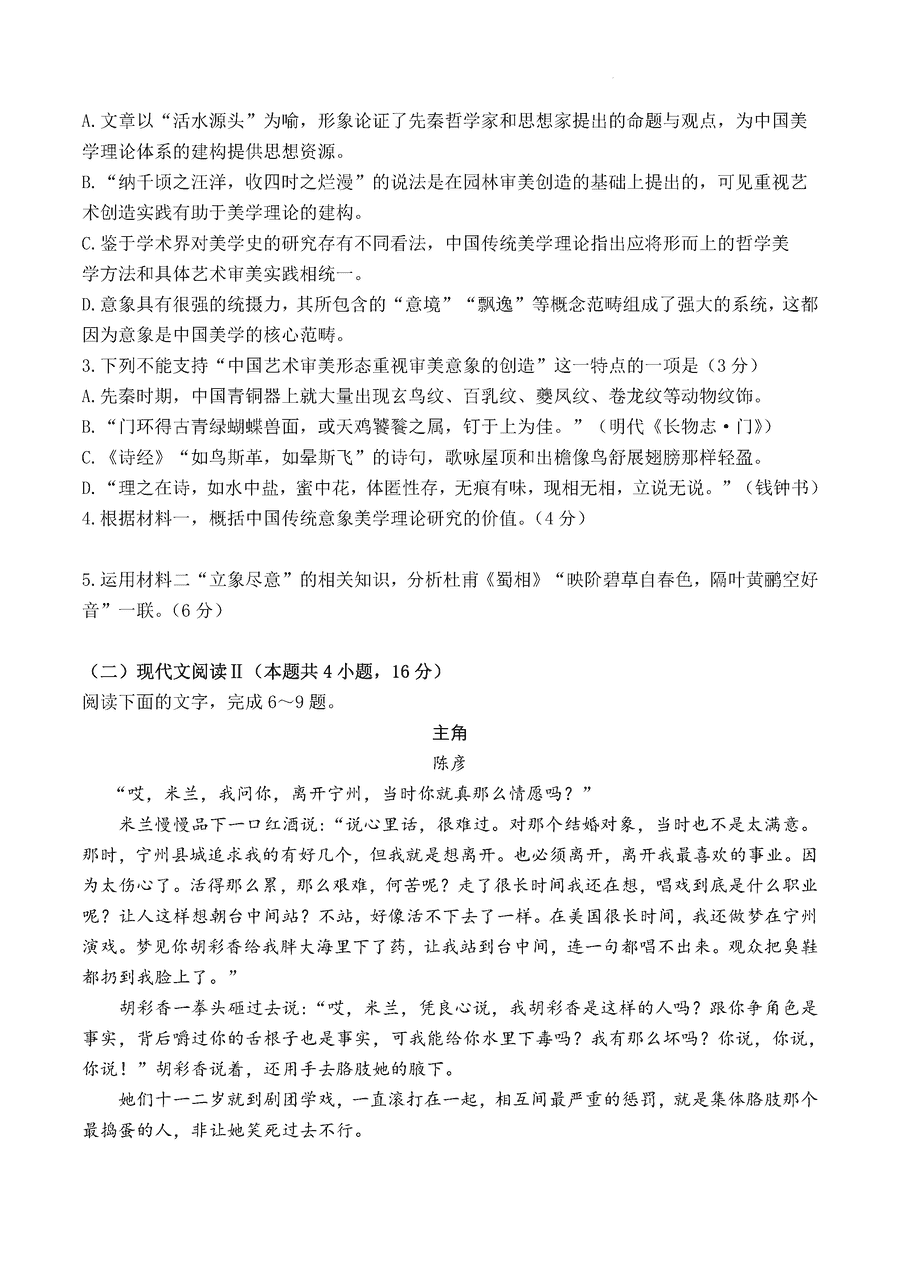 A.文章以“活水源头”为喻，形象论证了先秦哲学家和思想家提出的命题与观点，为中国美学理论体系的建构提供思想资源。
B.“纳千顷之汪洋，收四时之烂漫”的说法是在园林审美创造的基础上提出的，可见重视艺术创造实践有助于美学理论的建构。
C.鉴于学术界对美学史的研究存有不同看法，中国传统美学理论指出应将形而上的哲学美学方法和具体艺术审美实践相统一。
D.意象具有很强的统摄力，其所包含的“意境”“飘逸”等概念范畴组成了强大的系统，这都因为意象是中国美学的核心范畴。
3.下列不能支持“中国艺术审美形态重视审美意象的创造”这一特点的一项是（3分）
A.先秦时期，中国青铜器上就大量出现玄鸟纹、百乳纹、夔凤纹、卷龙纹等动物纹饰。
B.“门环得古青绿蝴蝶兽面，或天鸡饕餮之属，钉于上为佳。”（明代《长物志·门》）
C.《诗经》“如鸟斯革，如翚斯飞”的诗句，歌咏屋顶和出檐像鸟舒展翅膀那样轻盈。
D.“理之在诗，如水中盐，蜜中花，体匿性存，无痕有味，现相无相，立说无说。”（钱钟书）
4.根据材料一，概括中国传统意象美学理论研究的价值。（4分）

5.运用材料二“立象尽意”的相关知识，分析杜甫《蜀相》“映阶碧草自春色，隔叶黄鹂空好音”一联。（6分）

（二）现代文阅读Ⅱ（本题共4小题，16分）
阅读下面的文字，完成6～9题。

主角
陈彦

“哎，米兰，我问你，离开宁州，当时你就真那么情愿吗？”

米兰慢慢品下一口红酒说：“说心里话，很难过。对那个结婚对象，当时也不是太满意。那时，宁州县城追求我的有好几个，但我就是想离开。也必须离开，离开我最喜欢的事业。因为太伤心了。活得那么累，那么艰难，何苦呢？走了很长时间我还在想，唱戏到底是什么职业呢？让人这样想朝台中间站？不站，好像活不下去了一样。在美国很长时间，我还做梦在宁州演戏。梦见你胡彩香给我胖大海里下了药，让我站到台中间，连一句都唱不出来。观众把臭鞋都扔到我脸上了。”

胡彩香一拳头砸过去说：“哎，米兰，凭良心说，我胡彩香是这样的人吗？跟你争角色是事实，背后嚼过你的舌根子也是事实，可我能给你水里下毒吗？我有那么坏吗？你说，你说，你说！”胡彩香说着，还用手去胳肢她的腋下。

她们十一二岁就到剧团学戏，一直滚打在一起，相互间最严重的惩罚，就是集体胳肢那个最捣蛋的人，非让她笑死过去不行。